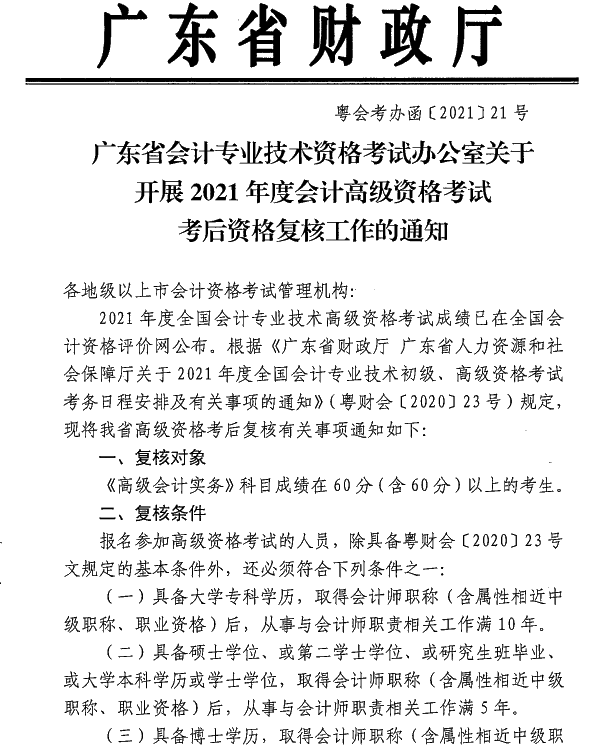 广东省财政厅

粤会考办函〔2021〕21号

广东省会计专业技术资格考试办公室关于开展2021年度会计高级资格考试考后资格复核工作的通知

各地级以上市会计资格考试管理机构：

2021年度全国会计专业技术高级资格考试成绩已在全国会计资格评价网公布。根据《广东省财政厅 广东省人力资源和社会保障厅关于2021年度全国会计专业技术初级、高级资格考试考务日程安排及有关事项的通知》（粤财会〔2020〕23号）规定，现将我省高级资格考后复核有关事项通知如下：

一、复核对象

《高级会计实务》科目成绩在60分（含60分）以上的考生。

二、复核条件

报名参加高级资格考试的人员，除具备粤财会〔2020〕23号文规定的基本条件外，还必须符合下列条件之一：

（一）具备大学专科学历，取得会计师职称（含属性相近中级职称、职业资格）后，从事与会计师职责相关工作满10年。

（二）具备硕士学位、或第二学士学位、或研究生班毕业、或大学本科学历或学士学位，取得会计师职称（含属性相近中级职称、职业资格）后，从事与会计师职责相关工作满5年。

（三）具备博士学历，取得会计师职称（含属性相近中级职